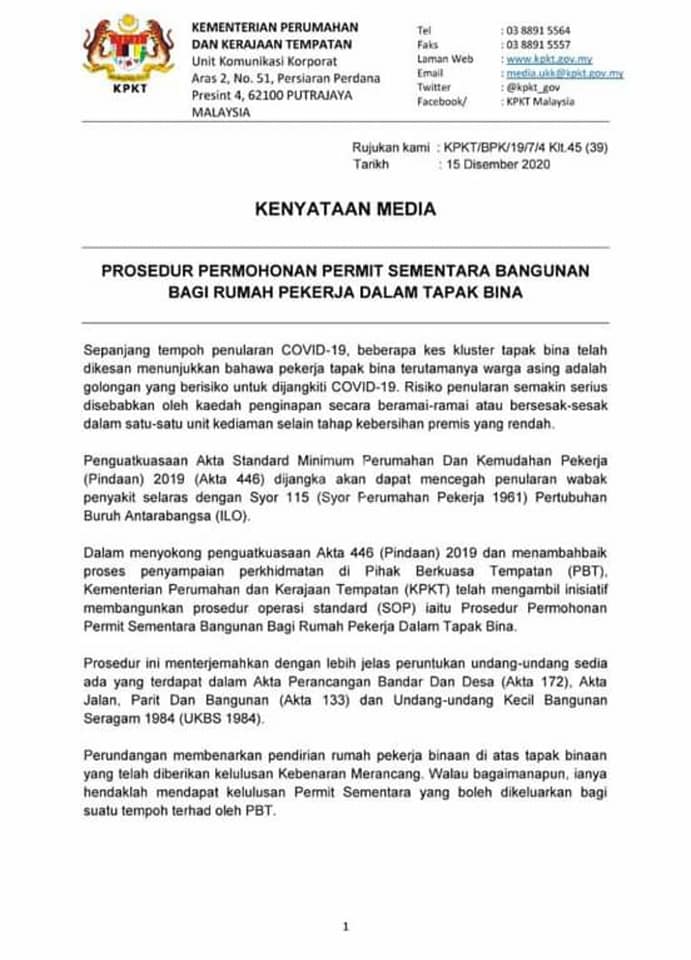 KPKT

KEMENTERIAN PERUMAHAN DAN KERAJAAN TEMPATAN
Unit Komunikasi Korporat
Aras 2, No. 51, Persiaran Perdana
Presint 4, 62100 PUTRAJAYA
MALAYSIA

| | |
|---|---|
| Tel | : 03 8891 5564 |
| Faks | : 03 8891 5557 |
| Laman Web | : www.kpkt.gov.my |
| Email | : media.ukk@kpkt.gov.my |
| Twitter | : @kpkt_gov |
| Facebook/ | : KPKT Malaysia |

Rujukan kami : KPKT/BPK/19/7/4 Klt.45 (39)
Tarikh : 15 Disember 2020

KENYATAAN MEDIA

PROSEDUR PERMOHONAN PERMIT SEMENTARA BANGUNAN BAGI RUMAH PEKERJA DALAM TAPAK BINA

Sepanjang tempoh penularan COVID-19, beberapa kes kluster tapak bina telah dikesan menunjukkan bahawa pekerja tapak bina terutamanya warga asing adalah golongan yang berisiko untuk dijangkiti COVID-19. Risiko penularan semakin serius disebabkan oleh kaedah penginapan secara beramai-ramai atau bersesak-sesak dalam satu-satu unit kediaman selain tahap kebersihan premis yang rendah.

Penguatkuasaan Akta Standard Minimum Perumahan Dan Kemudahan Pekerja (Pindaan) 2019 (Akta 446) dijangka akan dapat mencegah penularan wabak penyakit selaras dengan Syor 115 (Syor Perumahan Pekerja 1961) Pertubuhan Buruh Antarabangsa (ILO).

Dalam menyokong penguatkuasaan Akta 446 (Pindaan) 2019 dan menambahbaik proses penyampaian perkhidmatan di Pihak Berkuasa Tempatan (PBT), Kementerian Perumahan dan Kerajaan Tempatan (KPKT) telah mengambil inisiatif membangunkan prosedur operasi standard (SOP) iaitu Prosedur Permohonan Permit Sementara Bangunan Bagi Rumah Pekerja Dalam Tapak Bina.

Prosedur ini menterjemahkan dengan lebih jelas peruntukan undang-undang sedia ada yang terdapat dalam Akta Perancangan Bandar Dan Desa (Akta 172), Akta Jalan, Parit Dan Bangunan (Akta 133) dan Undang-undang Kecil Bangunan Seragam 1984 (UKBS 1984).

Perundangan membenarkan pendirian rumah pekerja binaan di atas tapak binaan yang telah diberikan kelulusan Kebenaran Merancang. Walau bagaimanapun, ianya hendaklah mendapat kelulusan Permit Sementara yang boleh dikeluarkan bagi suatu tempoh terhad oleh PBT.

1